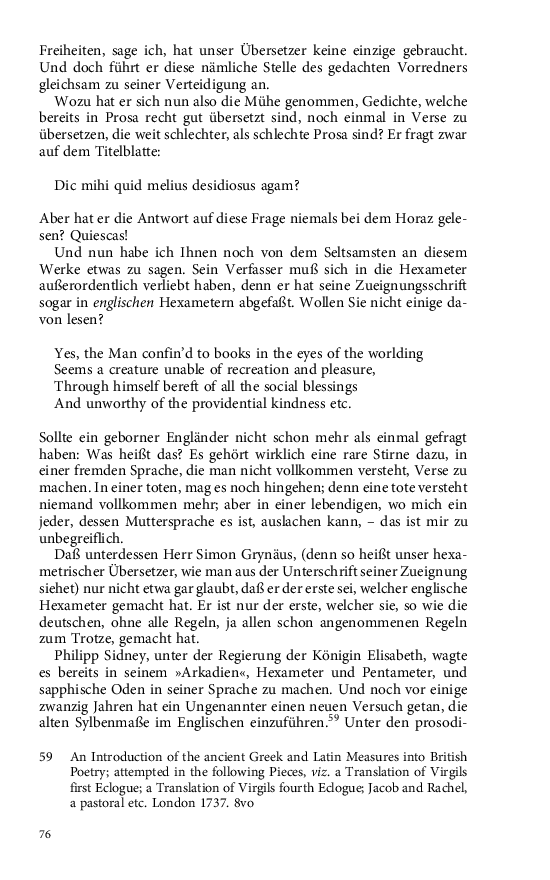 Freiheiten, sage ich, hat unser Übersetzer keine einzige gebraucht. Und doch führt er diese nämliche Stelle des gedachten Vorredners gleichsam zu seiner Verteidigung an.

Wozu hat er sich nun also die Mühe genommen, Gedichte, welche bereits in Prosa recht gut übersetzt sind, noch einmal in Verse zu übersetzen, die weit schlechter, als schlechte Prosa sind? Er fragt zwar auf dem Titelblatte:

Dic mihi quid melius desidiosus agam?

Aber hat er die Antwort auf diese Frage niemals bei dem Horaz gelesen? Quiescas!

Und nun habe ich Ihnen noch von dem Seltsamsten an diesem Werke etwas zu sagen. Sein Verfasser muß sich in die Hexameter außerordentlich verliebt haben, denn er hat seine Zueignungsschrift sogar in englischen Hexametern abgefaßt. Wollen Sie nicht einige davon lesen?

Yes, the Man confin'd to books in the eyes of the worlding
Seems a creature unable of recreation and pleasure,
Through himself bereft of all the social blessings
And unworthy of the providential kindness etc.

Sollte ein geborner Engländer nicht schon mehr als einmal gefragt haben: Was heißt das? Es gehört wirklich eine rare Stirne dazu, in einer fremden Sprache, die man nicht vollkommen versteht, Verse zu machen. In einer toten, mag es noch hingehen; denn eine tote versteht niemand vollkommen mehr; aber in einer lebendigen, wo mich ein jeder, dessen Muttersprache es ist, auslachen kann, – das ist mir zu unbegreiflich.

Daß unterdessen Herr Simon Grynäus, (denn so heißt unser hexametrischer Übersetzer, wie man aus der Unterschrift seiner Zueignung siehet) nur nicht etwa gar glaubt, daß er der erste sei, welcher englische Hexameter gemacht hat. Er ist nur der erste, welcher sie, so wie die deutschen, ohne alle Regeln, ja allen schon angenommenen Regeln zum Trotze, gemacht hat.

Philipp Sidney, unter der Regierung der Königin Elisabeth, wagte es bereits in seinem »Arkadien«, Hexameter und Pentameter, und sapphische Oden in seiner Sprache zu machen. Und noch vor einige zwanzig Jahren hat ein Ungenannter einen neuen Versuch getan, die alten Sylbenmaße im Englischen einzuführen.$^{59}$ Unter den prosodi-

59 An Introduction of the ancient Greek and Latin Measures into British Poetry; attempted in the following Pieces, viz. a Translation of Virgils first Eclogue; a Translation of Virgils fourth Eclogue; Jacob and Rachel, a pastoral etc. London 1737. 8vo

76